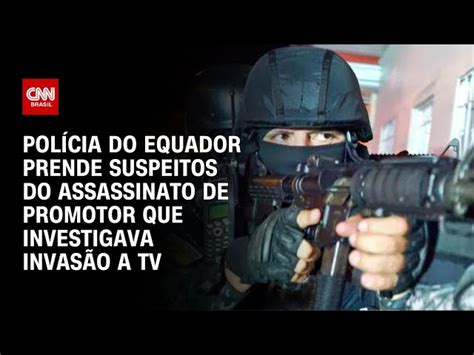 CNN BRASIL

POLÍCIA DO EQUADOR PRENDE SUSPEITOS DO ASSASSINATO DE PROMOTOR QUE INVESTIGAVA INVASÃO A TV